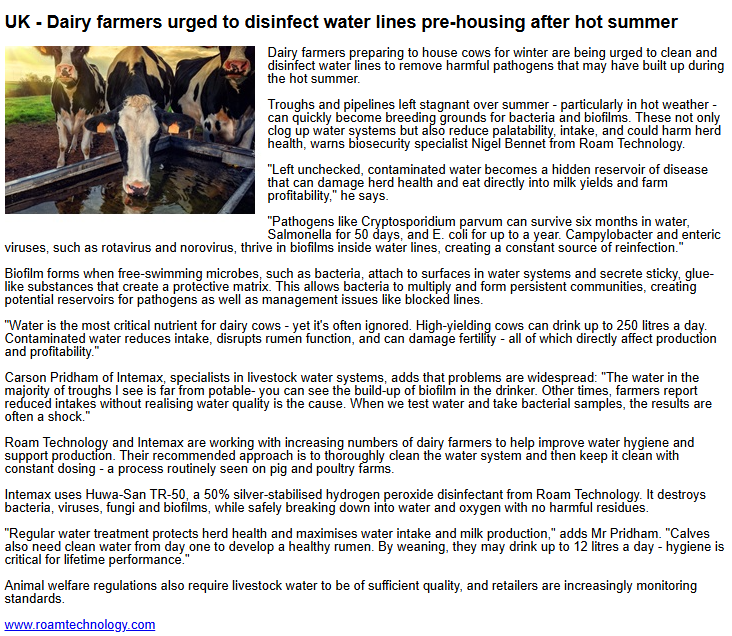 UK - Dairy farmers urged to disinfect water lines pre-housing after hot summer

Dairy farmers preparing to house cows for winter are being urged to clean and disinfect water lines to remove harmful pathogens that may have built up during the hot summer.

Troughs and pipelines left stagnant over summer - particularly in hot weather - can quickly become breeding grounds for bacteria and biofilms. These not only clog up water systems but also reduce palatability, intake, and could harm herd health, warns biosecurity specialist Nigel Bennet from Roam Technology.

"Left unchecked, contaminated water becomes a hidden reservoir of disease that can damage herd health and eat directly into milk yields and farm profitability," he says.

"Pathogens like Cryptosporidium parvum can survive six months in water, Salmonella for 50 days, and E. coli for up to a year. Campylobacter and enteric viruses, such as rotavirus and norovirus, thrive in biofilms inside water lines, creating a constant source of reinfection."

Biofilm forms when free-swimming microbes, such as bacteria, attach to surfaces in water systems and secrete sticky, glue-like substances that create a protective matrix. This allows bacteria to multiply and form persistent communities, creating potential reservoirs for pathogens as well as management issues like blocked lines.

"Water is the most critical nutrient for dairy cows - yet it's often ignored. High-yielding cows can drink up to 250 litres a day. Contaminated water reduces intake, disrupts rumen function, and can damage fertility - all of which directly affect production and profitability."

Carson Pridham of Intemax, specialists in livestock water systems, adds that problems are widespread: "The water in the majority of troughs I see is far from potable- you can see the build-up of biofilm in the drinker. Other times, farmers report reduced intakes without realising water quality is the cause. When we test water and take bacterial samples, the results are often a shock."

Roam Technology and Intemax are working with increasing numbers of dairy farmers to help improve water hygiene and support production. Their recommended approach is to thoroughly clean the water system and then keep it clean with constant dosing - a process routinely seen on pig and poultry farms.

Intemax uses Huwa-San TR-50, a 50% silver-stabilised hydrogen peroxide disinfectant from Roam Technology. It destroys bacteria, viruses, fungi and biofilms, while safely breaking down into water and oxygen with no harmful residues.

"Regular water treatment protects herd health and maximises water intake and milk production," adds Mr Pridham. "Calves also need clean water from day one to develop a healthy rumen. By weaning, they may drink up to 12 litres a day - hygiene is critical for lifetime performance."

Animal welfare regulations also require livestock water to be of sufficient quality, and retailers are increasingly monitoring standards.

www.roamtechnology.com